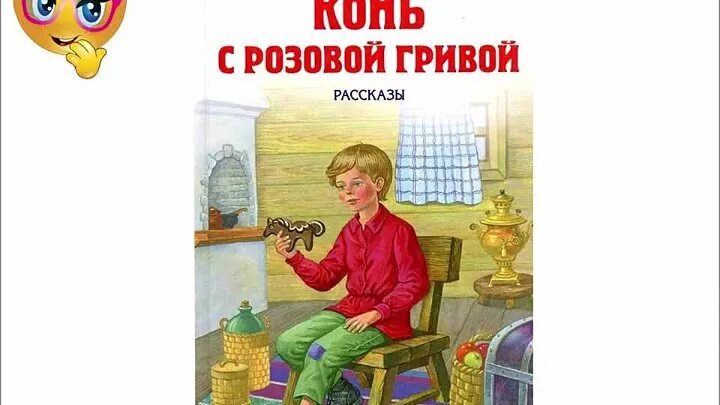 КОНЬ
С РОЗОВОЙ ГРИВОЙ
РАССКАЗЫ